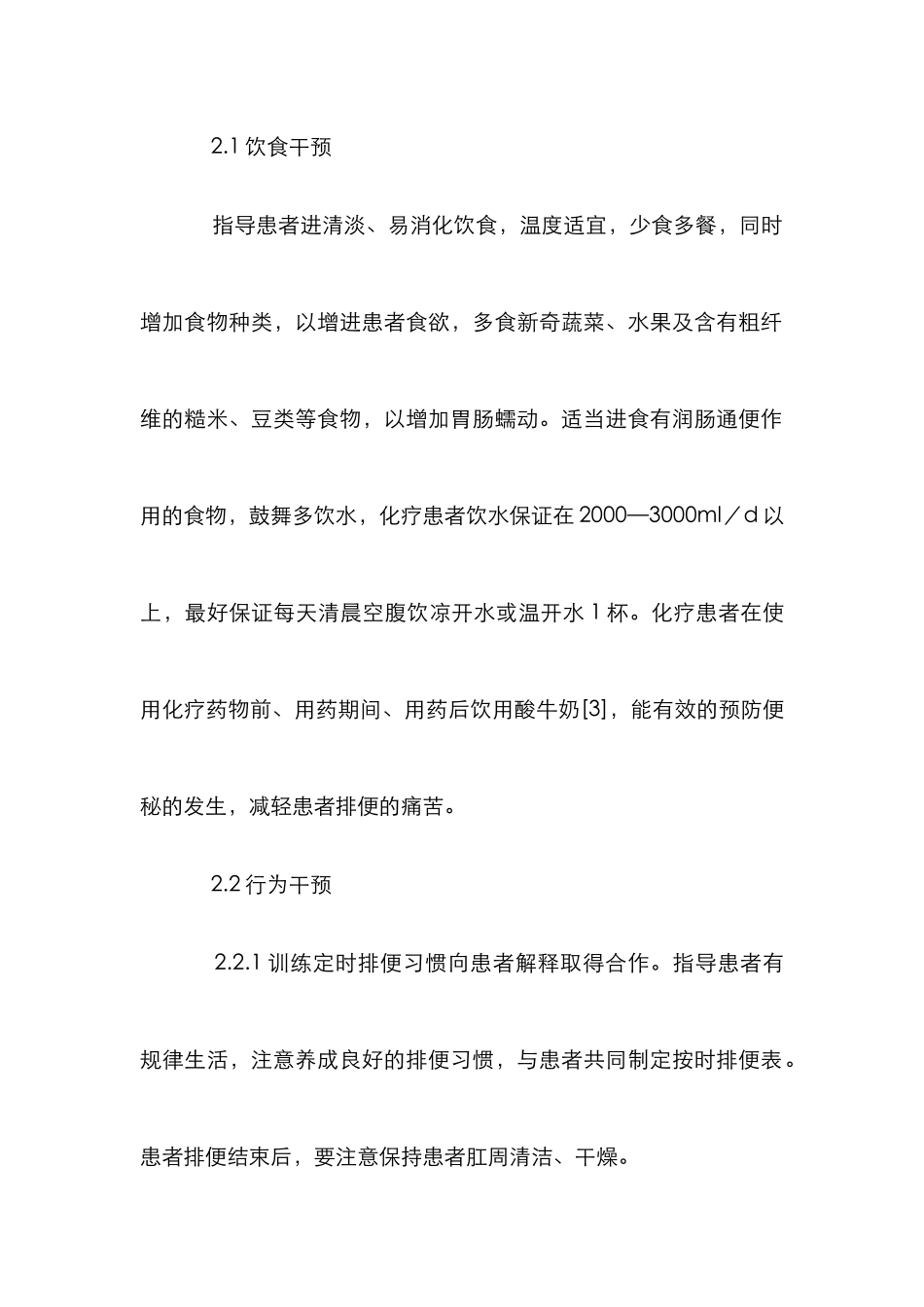 2.1 饮食干预

指导患者进清淡、易消化饮食，温度适宜，少食多餐，同时增加食物种类，以增进患者食欲，多食新奇蔬菜、水果及含有粗纤维的糙米、豆类等食物，以增加胃肠蠕动。适当进食有润肠通便作用的食物，鼓舞多饮水，化疗患者饮水保证在 2000—3000ml／d 以上，最好保证每天清晨空腹饮凉开水或温开水 1 杯。化疗患者在使用化疗药物前、用药期间、用药后饮用酸牛奶[3]，能有效的预防便秘的发生，减轻患者排便的痛苦。

2.2 行为干预

2.2.1 训练定时排便习惯向患者解释取得合作。指导患者有规律生活，注意养成良好的排便习惯，与患者共同制定按时排便表。患者排便结束后，要注意保持患者肛周清洁、干燥。